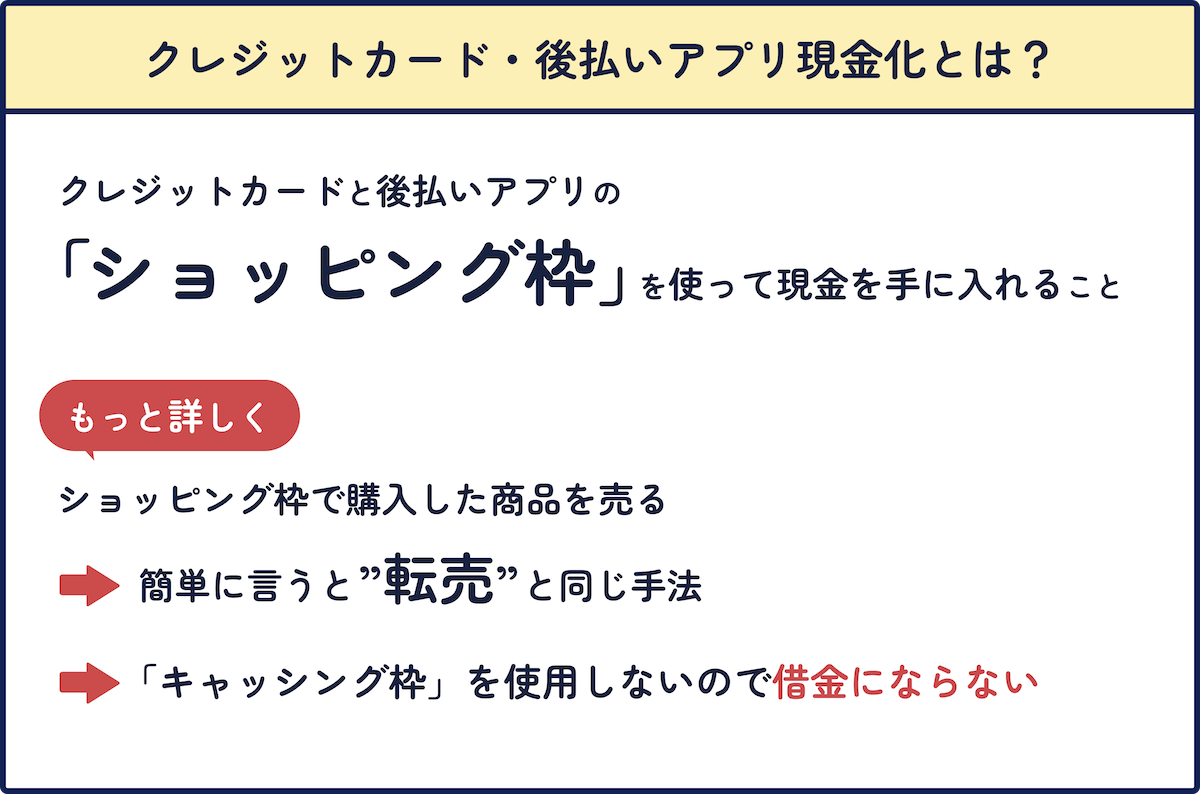 クレジットカード・後払いアプリ現金化とは？

クレジットカードと後払いアプリの

「ショッピング枠」を使って現金を手に入れること

もっと詳しく

ショッピング枠で購入した商品を売る

簡単に言うと”転売”と同じ手法

「キャッシング枠」を使用しないので借金にならない